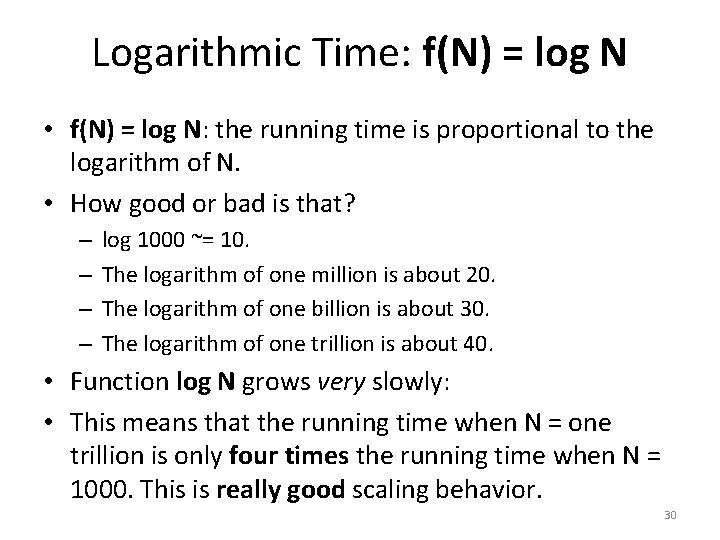 Logarithmic Time: f(N) = log N

• f(N) = log N: the running time is proportional to the logarithm of N.
• How good or bad is that?
  – log 1000 ~= 10.
  – The logarithm of one million is about 20.
  – The logarithm of one billion is about 30.
  – The logarithm of one trillion is about 40.
• Function log N grows very slowly:
• This means that the running time when N = one trillion is only four times the running time when N = 1000. This is really good scaling behavior.

30